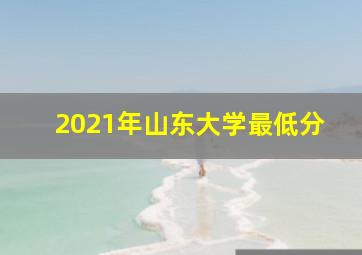 2021年山东大学最低分